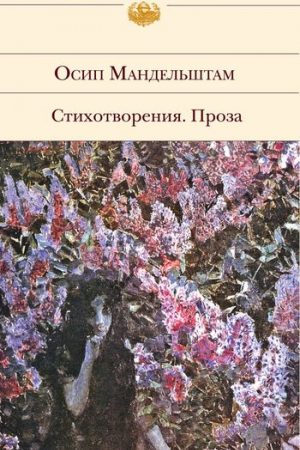 Осип Мандельштам

Стихотворения. Проза